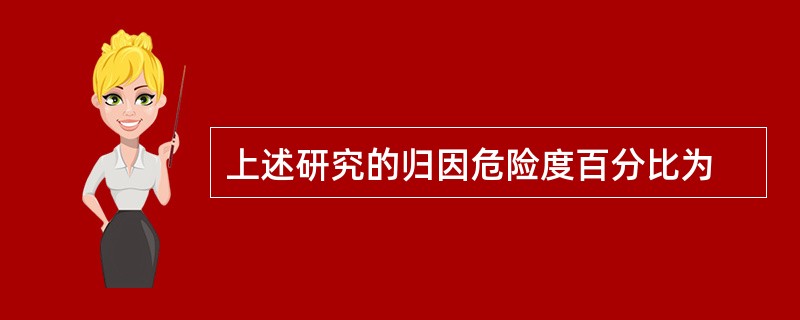 上述研究的归因危险度百分比为